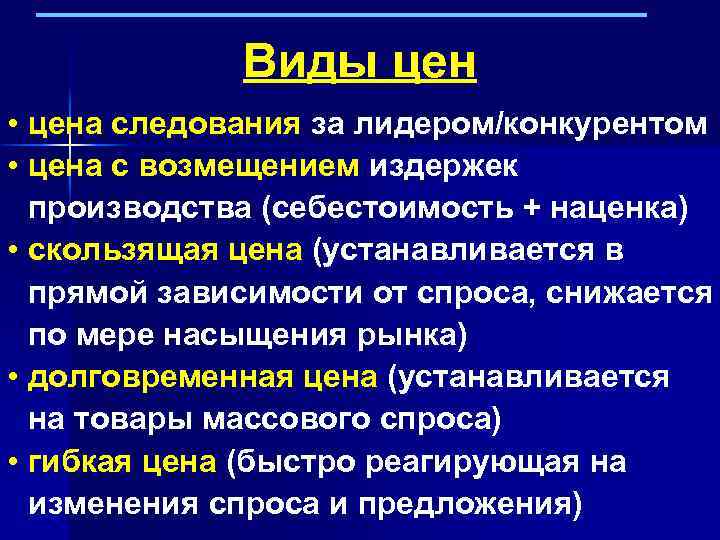 Виды цен

• цена следования за лидером/конкурентом
• цена с возмещением издержек производства (себестоимость + наценка)
• скользящая цена (устанавливается в прямой зависимости от спроса, снижается по мере насыщения рынка)
• долговременная цена (устанавливается на товары массового спроса)
• гибкая цена (быстро реагирующая на изменения спроса и предложения)